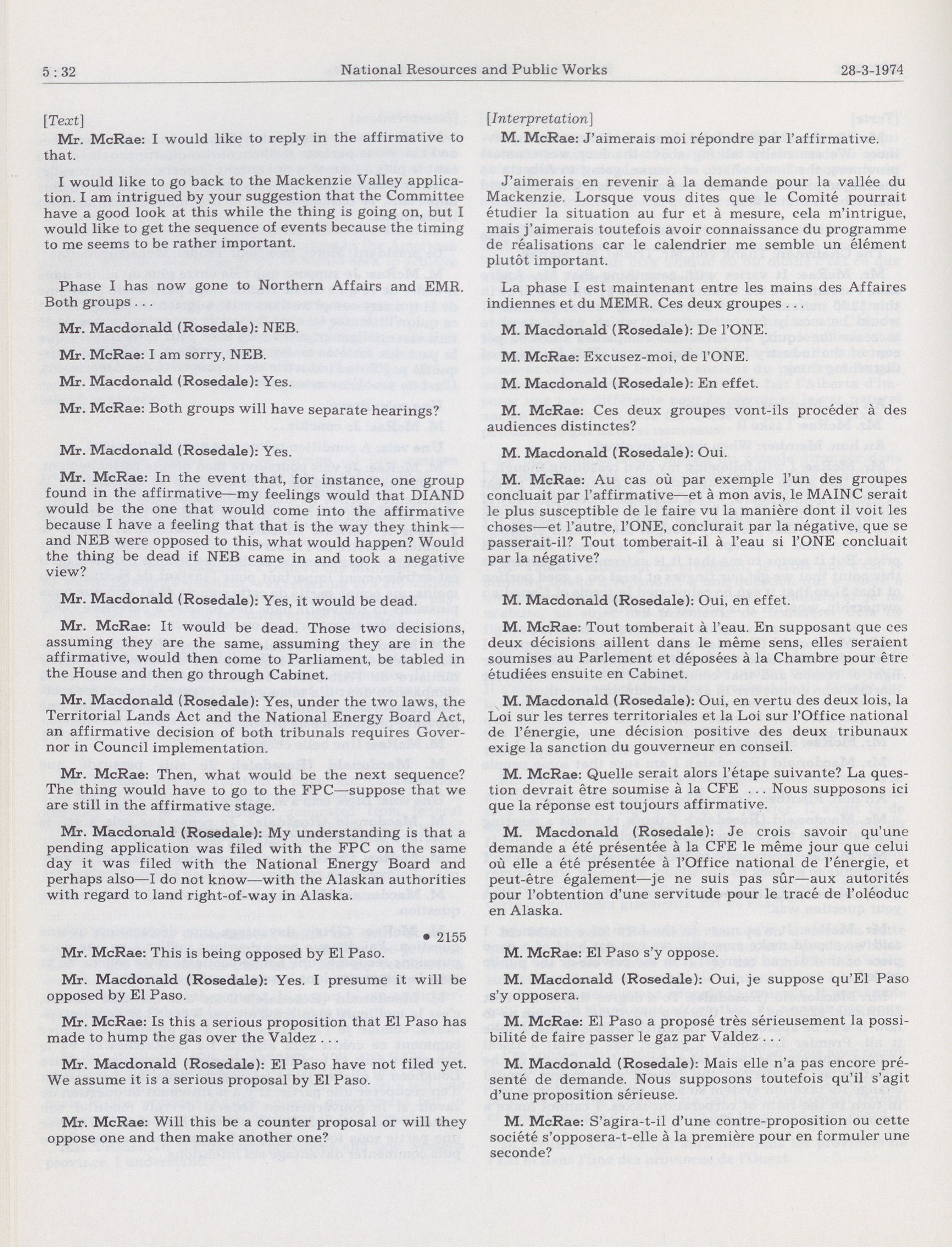 5 : 32 National Resources and Public Works 28-3-1974

[Text]

Mr. McRae: I would like to reply in the affirmative to that.

I would like to go back to the Mackenzie Valley application. I am intrigued by your suggestion that the Committee have a good look at this while the thing is going on, but I would like to get the sequence of events because the timing to me seems to be rather important.

Phase I has now gone to Northern Affairs and EMR. Both groups . . .

Mr. Macdonald (Rosedale): NEB.

Mr. McRae: I am sorry, NEB.

Mr. Macdonald (Rosedale): Yes.

Mr. McRae: Both groups will have separate hearings?

Mr. Macdonald (Rosedale): Yes.

Mr. McRae: In the event that, for instance, one group found in the affirmative—my feelings would that DIAND would be the one that would come into the affirmative because I have a feeling that that is the way they think—and NEB were opposed to this, what would happen? Would the thing be dead if NEB came in and took a negative view?

Mr. Macdonald (Rosedale): Yes, it would be dead.

Mr. McRae: It would be dead. Those two decisions, assuming they are the same, assuming they are in the affirmative, would then come to Parliament, be tabled in the House and then go through Cabinet.

Mr. Macdonald (Rosedale): Yes, under the two laws, the Territorial Lands Act and the National Energy Board Act, an affirmative decision of both tribunals requires Governor in Council implementation.

Mr. McRae: Then, what would be the next sequence? The thing would have to go to the FPC—suppose that we are still in the affirmative stage.

Mr. Macdonald (Rosedale): My understanding is that a pending application was filed with the FPC on the same day it was filed with the National Energy Board and perhaps also—I do not know—with the Alaskan authorities with regard to land right-of-way in Alaska.

• 2155

Mr. McRae: This is being opposed by El Paso.

Mr. Macdonald (Rosedale): Yes. I presume it will be opposed by El Paso.

Mr. McRae: Is this a serious proposition that El Paso has made to hump the gas over the Valdez . . .

Mr. Macdonald (Rosedale): El Paso have not filed yet. We assume it is a serious proposal by El Paso.

Mr. McRae: Will this be a counter proposal or will they oppose one and then make another one?

[Interpretation]

M. McRae: J'aimerais moi répondre par l'affirmative.

J'aimerais en revenir à la demande pour la vallée du Mackenzie. Lorsque vous dites que le Comité pourrait étudier la situation au fur et à mesure, cela m'intrigue, mais j'aimerais toutefois avoir connaissance du programme de réalisations car le calendrier me semble un élément plutôt important.

La phase I est maintenant entre les mains des Affaires indiennes et du MEMR. Ces deux groupes . . .

M. Macdonald (Rosedale): De l'ONE.

M. McRae: Excusez-moi, de l'ONE.

M. Macdonald (Rosedale): En effet.

M. McRae: Ces deux groupes vont-ils procéder à des audiences distinctes?

M. Macdonald (Rosedale): Oui.

M. McRae: Au cas où par exemple l'un des groupes concluait par l'affirmative—et à mon avis, le MAINC serait le plus susceptible de le faire vu la manière dont il voit les choses—et l'autre, l'ONE, conclurait par la négative, que se passerait-il? Tout tomberait-il à l'eau si l'ONE concluait par la négative?

M. Macdonald (Rosedale): Oui, en effet.

M. McRae: Tout tomberait à l'eau. En supposant que ces deux décisions aillent dans le même sens, elles seraient soumises au Parlement et déposées à la Chambre pour être étudiées ensuite en Cabinet.

M. Macdonald (Rosedale): Oui, en vertu des deux lois, la Loi sur les terres territoriales et la Loi sur l'Office national de l'énergie, une décision positive des deux tribunaux exige la sanction du gouverneur en conseil.

M. McRae: Quelle serait alors l'étape suivante? La question devrait être soumise à la CFE . . . Nous supposons ici que la réponse est toujours affirmative.

M. Macdonald (Rosedale): Je crois savoir qu'une demande a été présentée à la CFE le même jour que celui où elle a été présentée à l'Office national de l'énergie, et peut-être également—je ne suis pas sûr—aux autorités pour l'obtention d'une servitude pour le tracé de l'oléoduc en Alaska.

M. McRae: El Paso s'y oppose.

M. Macdonald (Rosedale): Oui, je suppose qu'El Paso s'y opposera.

M. McRae: El Paso a proposé très sérieusement la possibilité de faire passer le gaz par Valdez . . .

M. Macdonald (Rosedale): Mais elle n'a pas encore présenté de demande. Nous supposons toutefois qu'il s'agit d'une proposition sérieuse.

M. McRae: S'agira-t-il d'une contre-proposition ou cette société s'opposera-t-elle à la première pour en formuler une seconde?